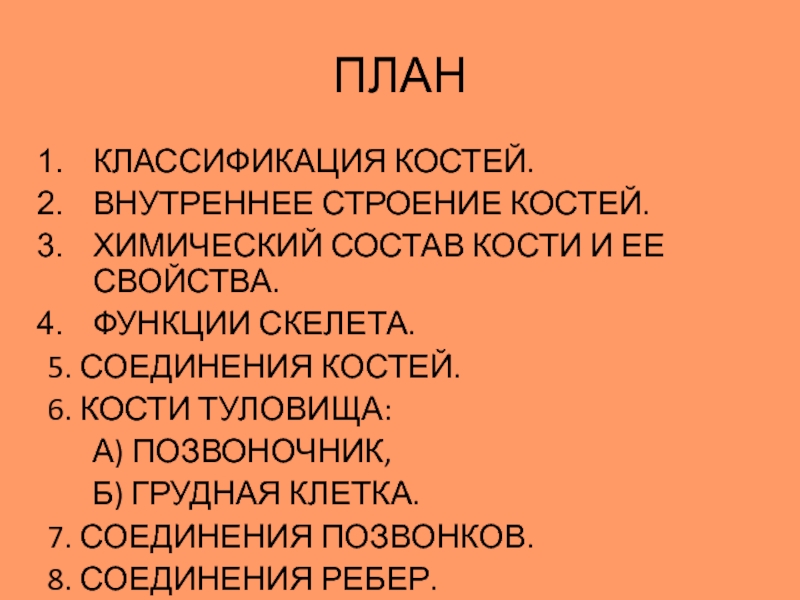 ПЛАН

1. КЛАССИФИКАЦИЯ КОСТЕЙ.
2. ВНУТРЕННЕЕ СТРОЕНИЕ КОСТЕЙ.
3. ХИМИЧЕСКИЙ СОСТАВ КОСТИ И ЕЕ СВОЙСТВА.
4. ФУНКЦИИ СКЕЛЕТА.
5. СОЕДИНЕНИЯ КОСТЕЙ.
6. КОСТИ ТУЛОВИЩА:
А) ПОЗВОНОЧНИК,
Б) ГРУДНАЯ КЛЕТКА.
7. СОЕДИНЕНИЯ ПОЗВОНКОВ.
8. СОЕДИНЕНИЯ РЕБЕР.